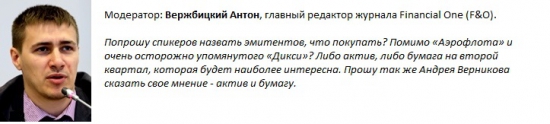 Модератор: Вержбицкий Антон, главный редактор журнала Financial One (F&O).

Попрошу спикеров назвать эмитентов, что покупать? Помимо «Аэрофлота» и очень осторожно упомянутого «Дикси»? Либо актив, либо бумага на второй квартал, которая будет наиболее интересна. Прошу так же Андрея Верникова сказать свое мнение - актив и бумагу.